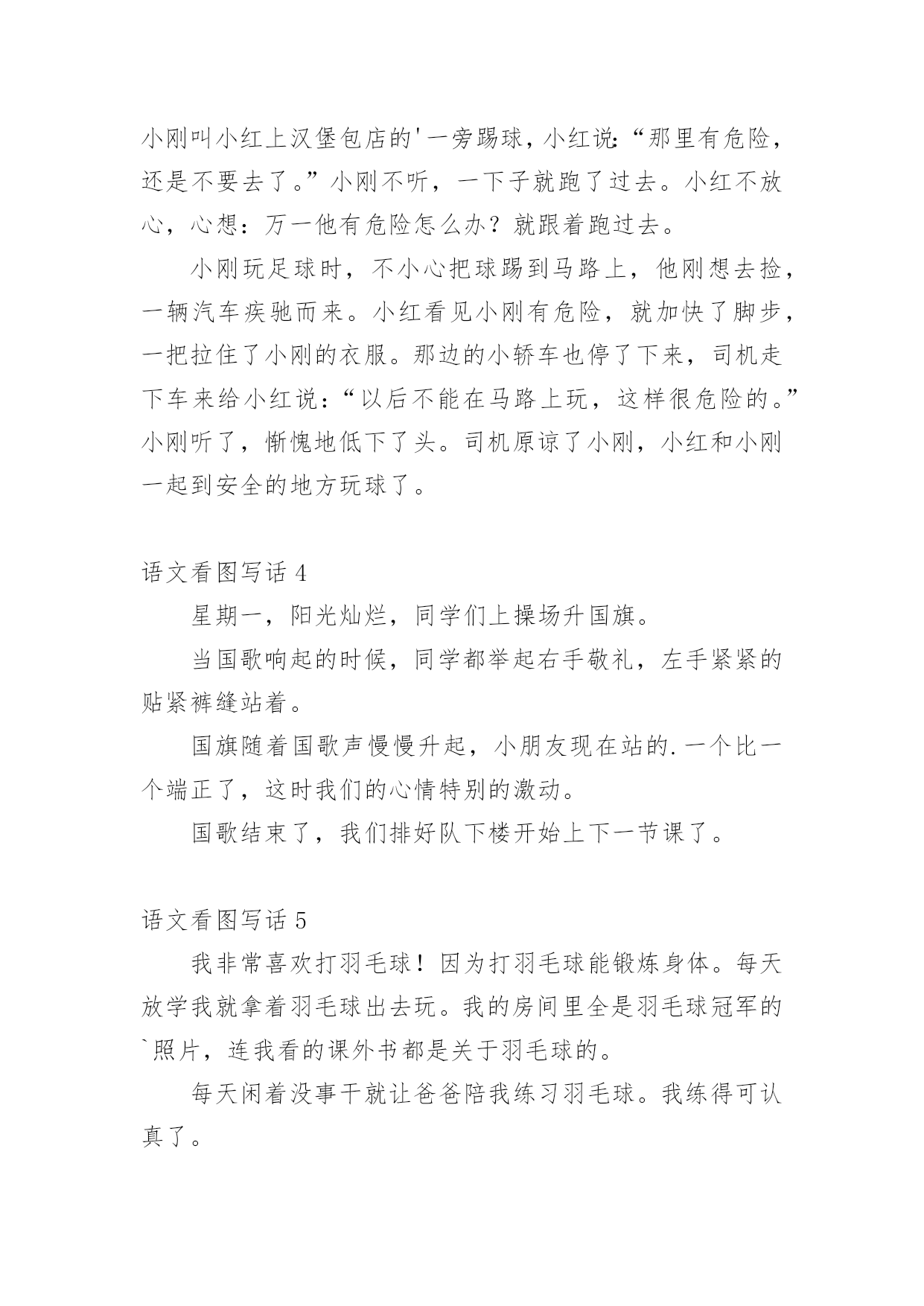 小刚叫小红上汉堡包店的'一旁踢球，小红说：“那里有危险，还是不要去了。”小刚不听，一下子就跑了过去。小红不放心，心想：万一他有危险怎么办？就跟着跑过去。

小刚玩足球时，不小心把球踢到马路上，他刚想去捡，一辆汽车疾驰而来。小红看见小刚有危险，就加快了脚步，一把拉住了小刚的衣服。那边的小轿车也停了下来，司机走下车来给小红说：“以后不能在马路上玩，这样很危险的。”小刚听了，惭愧地低下了头。司机原谅了小刚，小红和小刚一起到安全的地方玩球了。

语文看图写话 4

星期一，阳光灿烂，同学们上操场升国旗。

当国歌响起的时候，同学都举起右手敬礼，左手紧紧的贴紧裤缝站着。

国旗随着国歌声慢慢升起，小朋友现在站的.一个比一个端正了，这时我们的心情特别的激动。

国歌结束了，我们排好队下楼开始上下一节课了。

语文看图写话 5

我非常喜欢打羽毛球！因为打羽毛球能锻炼身体。每天放学我就拿着羽毛球出去玩。我的房间里全是羽毛球冠军的`照片，连我看的课外书都是关于羽毛球的。

每天闲着没事干就让爸爸陪我练习羽毛球。我练得可认真了。